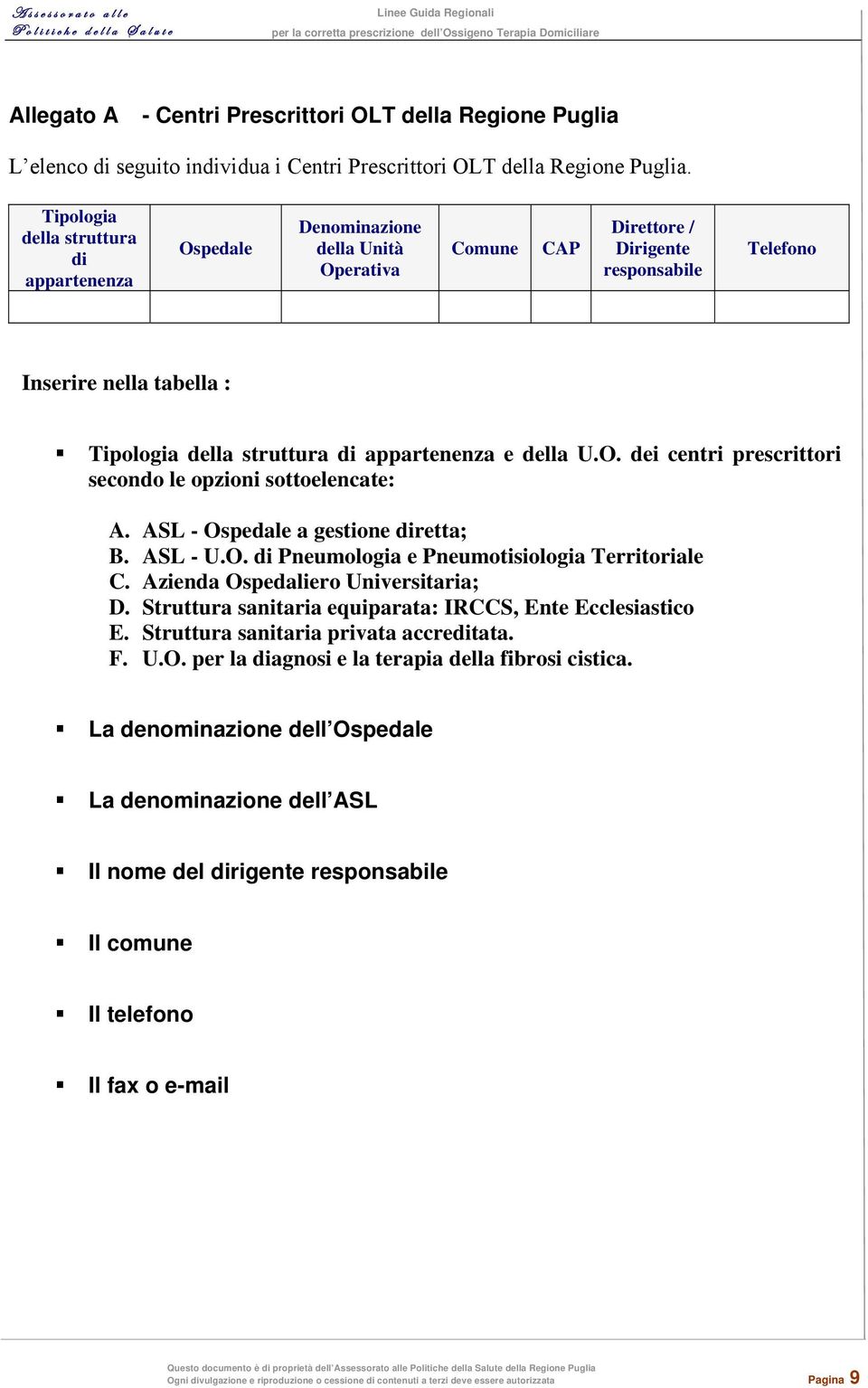 Assessorato alle
Politiche della Salute

Linee Guida Regionali
per la corretta prescrizione dell'Ossigeno Terapia Domiciliare

Allegato A - Centri Prescrittori OLT della Regione Puglia

L'elenco di seguito individua i Centri Prescrittori OLT della Regione Puglia.

| Tipologia della struttura di appartenenza | Ospedale | Denominazione della Unità Operativa | Comune | CAP | Direttore / Dirigente responsabile | Telefono |
|---|---|---|---|---|---|---|
| | | | | | | |

Inserire nella tabella :

▪ Tipologia della struttura di appartenenza e della U.O. dei centri prescrittori secondo le opzioni sottoelencate:

A. ASL - Ospedale a gestione diretta;
B. ASL - U.O. di Pneumologia e Pneumotisiologia Territoriale
C. Azienda Ospedaliero Universitaria;
D. Struttura sanitaria equiparata: IRCCS, Ente Ecclesiastico
E. Struttura sanitaria privata accreditata.
F. U.O. per la diagnosi e la terapia della fibrosi cistica.

▪ La denominazione dell'Ospedale

▪ La denominazione dell'ASL

▪ Il nome del dirigente responsabile

▪ Il comune

▪ Il telefono

▪ Il fax o e-mail

Questo documento è di proprietà dell'Assessorato alle Politiche della Salute della Regione Puglia
Ogni divulgazione e riproduzione o cessione di contenuti a terzi deve essere autorizzata

Pagina 9